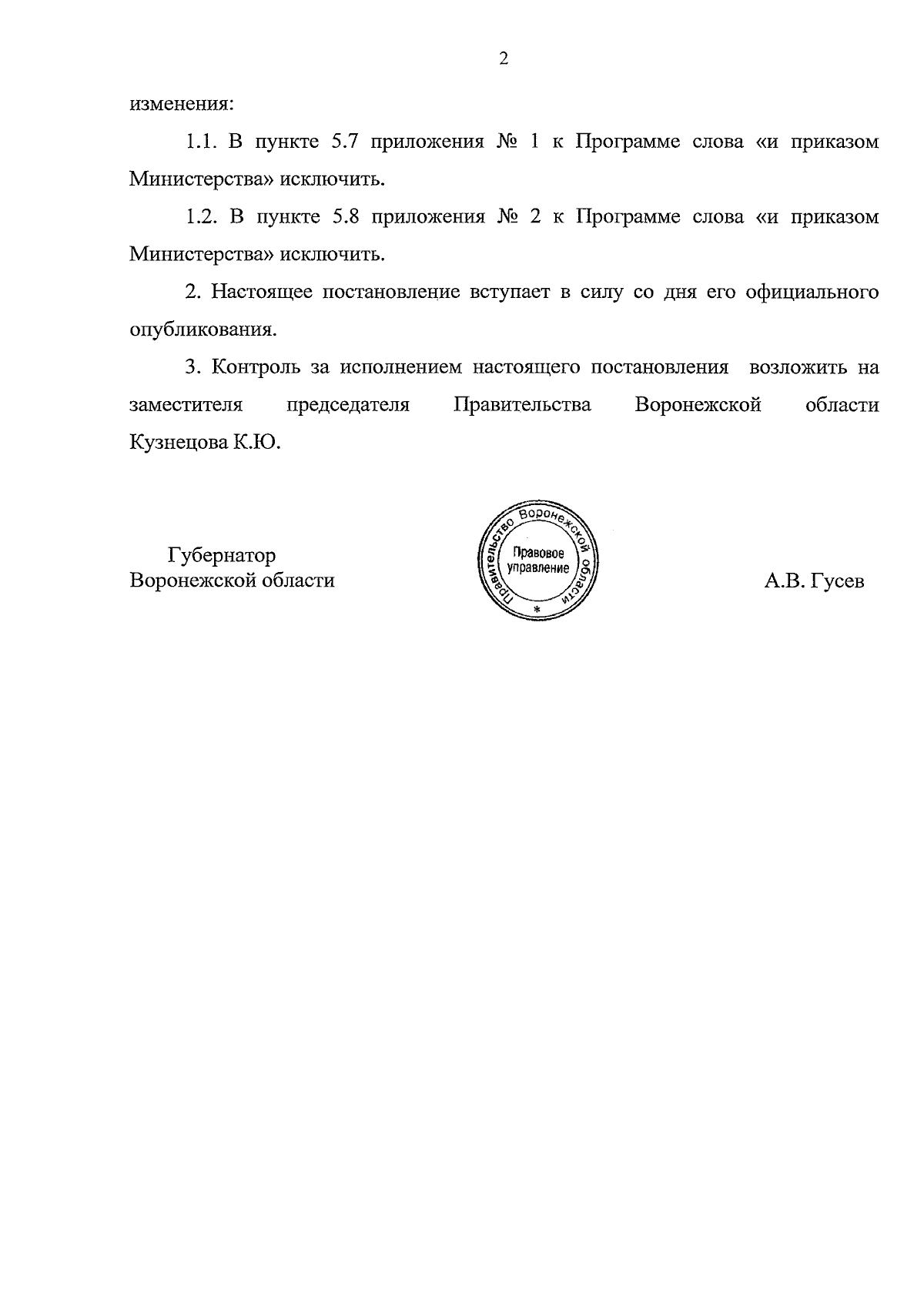 2

изменения:

1.1. В пункте 5.7 приложения № 1 к Программе слова «и приказом Министерства» исключить.

1.2. В пункте 5.8 приложения № 2 к Программе слова «и приказом Министерства» исключить.

2. Настоящее постановление вступает в силу со дня его официального опубликования.

3. Контроль за исполнением настоящего постановления возложить на заместителя председателя Правительства Воронежской области Кузнецова К.Ю.

Губернатор
Воронежской области

Правительство Воронежской области
Правовое управление
*

А.В. Гусев